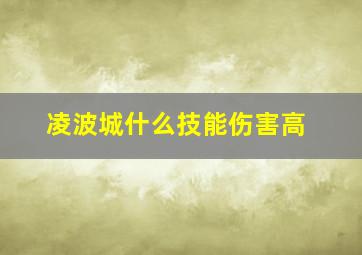 凌波城什么技能伤害高